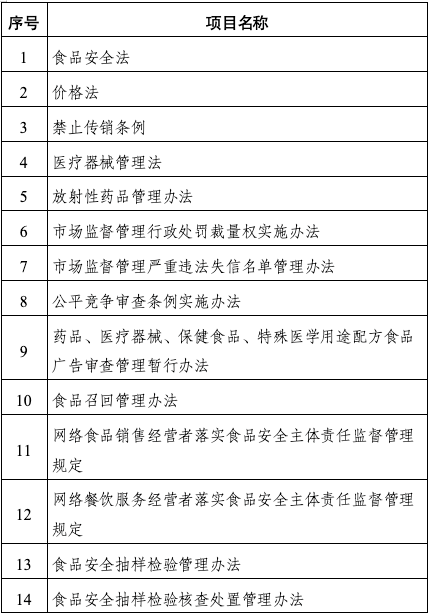 | 序号 | 项目名称 |
|---|---|
| 1 | 食品安全法 |
| 2 | 价格法 |
| 3 | 禁止传销条例 |
| 4 | 医疗器械管理法 |
| 5 | 放射性药品管理办法 |
| 6 | 市场监督管理行政处罚裁量权实施办法 |
| 7 | 市场监督管理严重违法失信名单管理办法 |
| 8 | 公平竞争审查条例实施办法 |
| 9 | 药品、医疗器械、保健食品、特殊医学用途配方食品广告审查管理暂行办法 |
| 10 | 食品召回管理办法 |
| 11 | 网络食品销售经营者落实食品安全主体责任监督管理规定 |
| 12 | 网络餐饮服务经营者落实食品安全主体责任监督管理规定 |
| 13 | 食品安全抽样检验管理办法 |
| 14 | 食品安全抽样检验核查处置管理办法 |